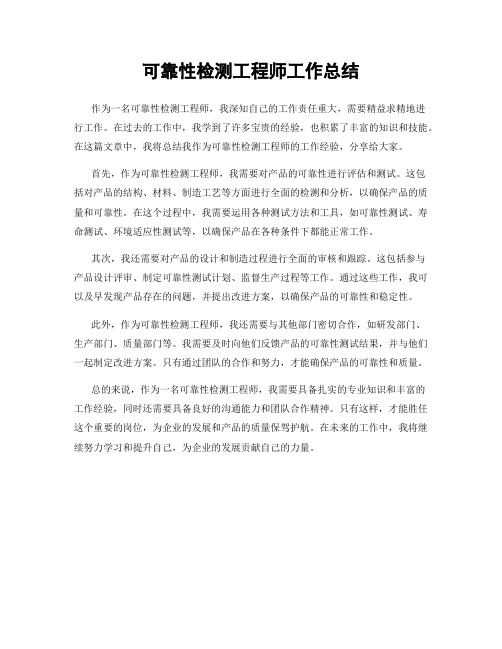 可靠性检测工程师工作总结

作为一名可靠性检测工程师，我深知自己的工作责任重大，需要精益求精地进行工作。在过去的工作中，我学到了许多宝贵的经验，也积累了丰富的知识和技能。在这篇文章中，我将总结我作为可靠性检测工程师的工作经验，分享给大家。

首先，作为可靠性检测工程师，我需要对产品的可靠性进行评估和测试。这包括对产品的结构、材料、制造工艺等方面进行全面的检测和分析，以确保产品的质量和可靠性。在这个过程中，我需要运用各种测试方法和工具，如可靠性测试、寿命测试、环境适应性测试等，以确保产品在各种条件下都能正常工作。

其次，我还需要对产品的设计和制造过程进行全面的审核和跟踪。这包括参与产品设计评审、制定可靠性测试计划、监督生产过程等工作。通过这些工作，我可以及早发现产品存在的问题，并提出改进方案，以确保产品的可靠性和稳定性。

此外，作为可靠性检测工程师，我还需要与其他部门密切合作，如研发部门、生产部门、质量部门等。我需要及时向他们反馈产品的可靠性测试结果，并与他们一起制定改进方案。只有通过团队的合作和努力，才能确保产品的可靠性和质量。

总的来说，作为一名可靠性检测工程师，我需要具备扎实的专业知识和丰富的工作经验，同时还需要具备良好的沟通能力和团队合作精神。只有这样，才能胜任这个重要的岗位，为企业的发展和产品的质量保驾护航。在未来的工作中，我将继续努力学习和提升自己，为企业的发展贡献自己的力量。